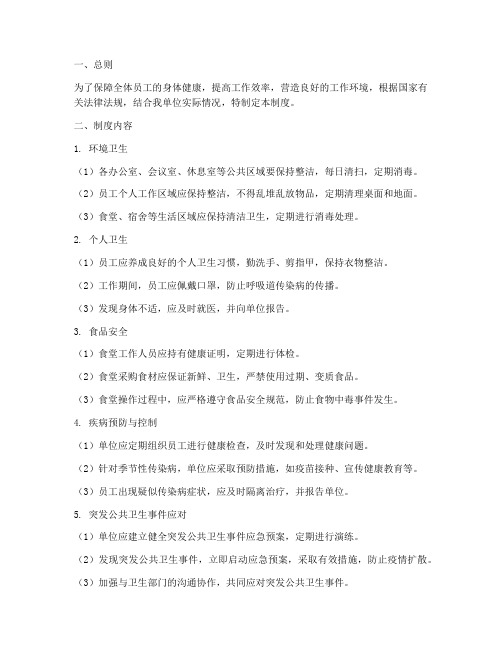 一、总则

为了保障全体员工的身体健康，提高工作效率，营造良好的工作环境，根据国家有关法律法规，结合我单位实际情况，特制定本制度。

二、制度内容

1. 环境卫生

（1）各办公室、会议室、休息室等公共区域要保持整洁，每日清扫，定期消毒。

（2）员工个人工作区域应保持整洁，不得乱堆乱放物品，定期清理桌面和地面。

（3）食堂、宿舍等生活区域应保持清洁卫生，定期进行消毒处理。

2. 个人卫生

（1）员工应养成良好的个人卫生习惯，勤洗手、剪指甲，保持衣物整洁。

（2）工作期间，员工应佩戴口罩，防止呼吸道传染病的传播。

（3）发现身体不适，应及时就医，并向单位报告。

3. 食品安全

（1）食堂工作人员应持有健康证明，定期进行体检。

（2）食堂采购食材应保证新鲜、卫生，严禁使用过期、变质食品。

（3）食堂操作过程中，应严格遵守食品安全规范，防止食物中毒事件发生。

4. 疾病预防与控制

（1）单位应定期组织员工进行健康检查，及时发现和处理健康问题。

（2）针对季节性传染病，单位应采取预防措施，如疫苗接种、宣传健康教育等。

（3）员工出现疑似传染病症状，应及时隔离治疗，并报告单位。

5. 突发公共卫生事件应对

（1）单位应建立健全突发公共卫生事件应急预案，定期进行演练。

（2）发现突发公共卫生事件，立即启动应急预案，采取有效措施，防止疫情扩散。

（3）加强与卫生部门的沟通协作，共同应对突发公共卫生事件。